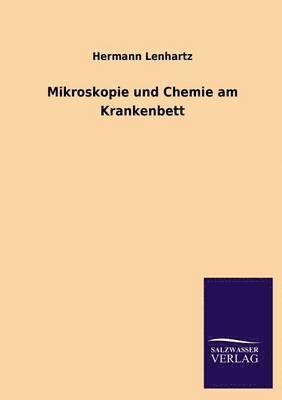 Hermann Lenhartz

Mikroskopie und Chemie am Krankenbett

SALZWASSER VERLAG